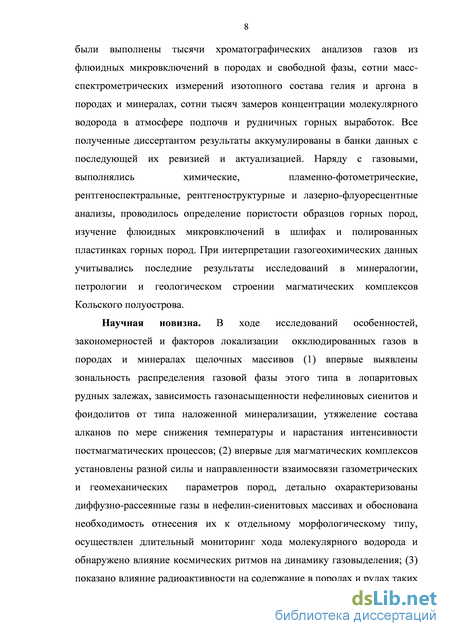 8

были выполнены тысячи хроматографических анализов газов из флюидных микровключений в породах и свободной фазы, сотни масс-спектрометрических измерений изотопного состава гелия и аргона в породах и минералах, сотни тысяч замеров концентрации молекулярного водорода в атмосфере подпочв и рудничных горных выработок. Все полученные диссертантом результаты аккумулированы в банки данных с последующей их ревизией и актуализацией. Наряду с газовыми, выполнялись химические, пламенно-фотометрические, рентгеноспектральные, рентгеноструктурные и лазерно-флуоресцентные анализы, проводилось определение пористости образцов горных пород, изучение флюидных микровключений в шлифах и полированных пластинках горных пород. При интерпретации газогеохимических данных учитывались последние результаты исследований в минералогии, петрологии и геологическом строении магматических комплексов Кольского полуострова.

Научная новизна. В ходе исследований особенностей, закономерностей и факторов локализации окклюдированных газов в породах и минералах щелочных массивов (1) впервые выявлены зональность распределения газовой фазы этого типа в лопаритовых рудных залежах, зависимость газонасыщенности нефелиновых сиенитов и фоидолитов от типа наложенной минерализации, утяжеление состава алканов по мере снижения температуры и нарастания интенсивности постмагматических процессов; (2) впервые для магматических комплексов установлены разной силы и направленности взаимосвязи газометрических и геомеханических параметров пород, детально охарактеризованы диффузно-рассеянные газы в нефелин-сиенитовых массивах и обоснована необходимость отнесения их к отдельному морфологическому типу, осуществлен длительный мониторинг хода молекулярного водорода и обнаружено влияние космических ритмов на динамику газовыделения; (3) показано влияние радиоактивности на содержание в породах и рудах таких

dsLib.net
библиотека диссертаций